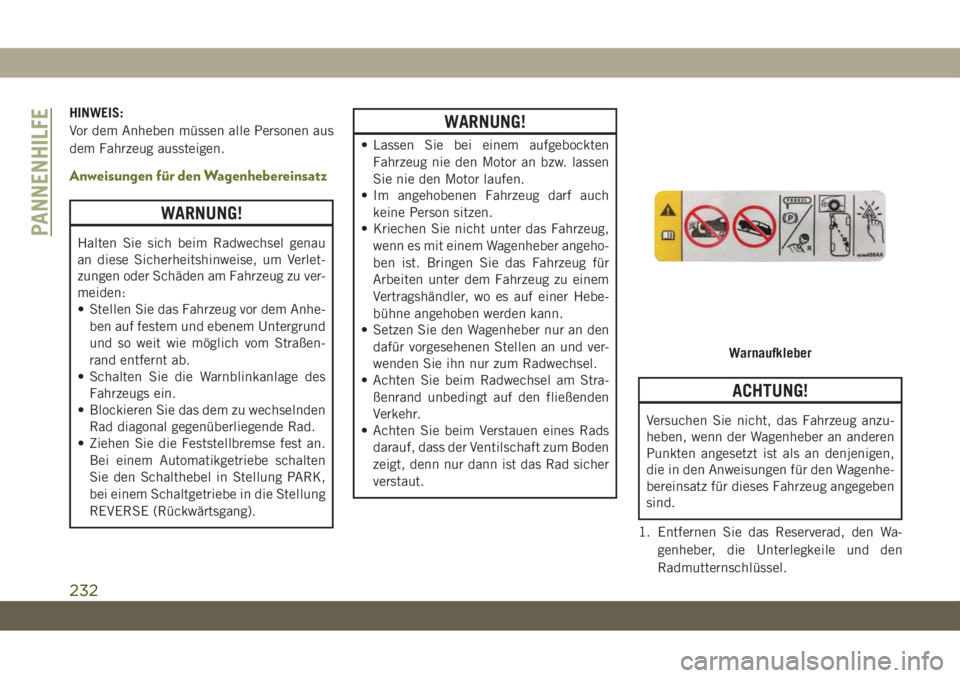 PANNENHILFE

HINWEIS:
Vor dem Anheben müssen alle Personen aus dem Fahrzeug aussteigen.

Anweisungen für den Wagenhebereinsatz

WARNUNG!

Halten Sie sich beim Radwechsel genau an diese Sicherheitshinweise, um Verletzungen oder Schäden am Fahrzeug zu vermeiden:
• Stellen Sie das Fahrzeug vor dem Anheben auf festem und ebenem Untergrund und so weit wie möglich vom Straßenrand entfernt ab.
• Schalten Sie die Warnblinkanlage des Fahrzeugs ein.
• Blockieren Sie das dem zu wechselnden Rad diagonal gegenüberliegende Rad.
• Ziehen Sie die Feststellbremse fest an. Bei einem Automatikgetriebe schalten Sie den Schalthebel in Stellung PARK, bei einem Schaltgetriebe in die Stellung REVERSE (Rückwärtsgang).

WARNUNG!

• Lassen Sie bei einem aufgebockten Fahrzeug nie den Motor an bzw. lassen Sie nie den Motor laufen.
• Im angehobenen Fahrzeug darf auch keine Person sitzen.
• Kriechen Sie nicht unter das Fahrzeug, wenn es mit einem Wagenheber angehoben ist. Bringen Sie das Fahrzeug für Arbeiten unter dem Fahrzeug zu einem Vertragshändler, wo es auf einer Hebebühne angehoben werden kann.
• Setzen Sie den Wagenheber nur an den dafür vorgesehenen Stellen an und verwenden Sie ihn nur zum Radwechsel.
• Achten Sie beim Radwechsel am Straßenrand unbedingt auf den fließenden Verkehr.
• Achten Sie beim Verstauen eines Rads darauf, dass der Ventilschaft zum Boden zeigt, denn nur dann ist das Rad sicher verstaut.

Warnaufkleber

ACHTUNG!

Versuchen Sie nicht, das Fahrzeug anzuheben, wenn der Wagenheber an anderen Punkten angesetzt ist als an denjenigen, die in den Anweisungen für den Wagenhebereinsatz für dieses Fahrzeug angegeben sind.

1. Entfernen Sie das Reserverad, den Wagenheber, die Unterlegkeile und den Radmutternschlüssel.

232

carmanualsonline.info